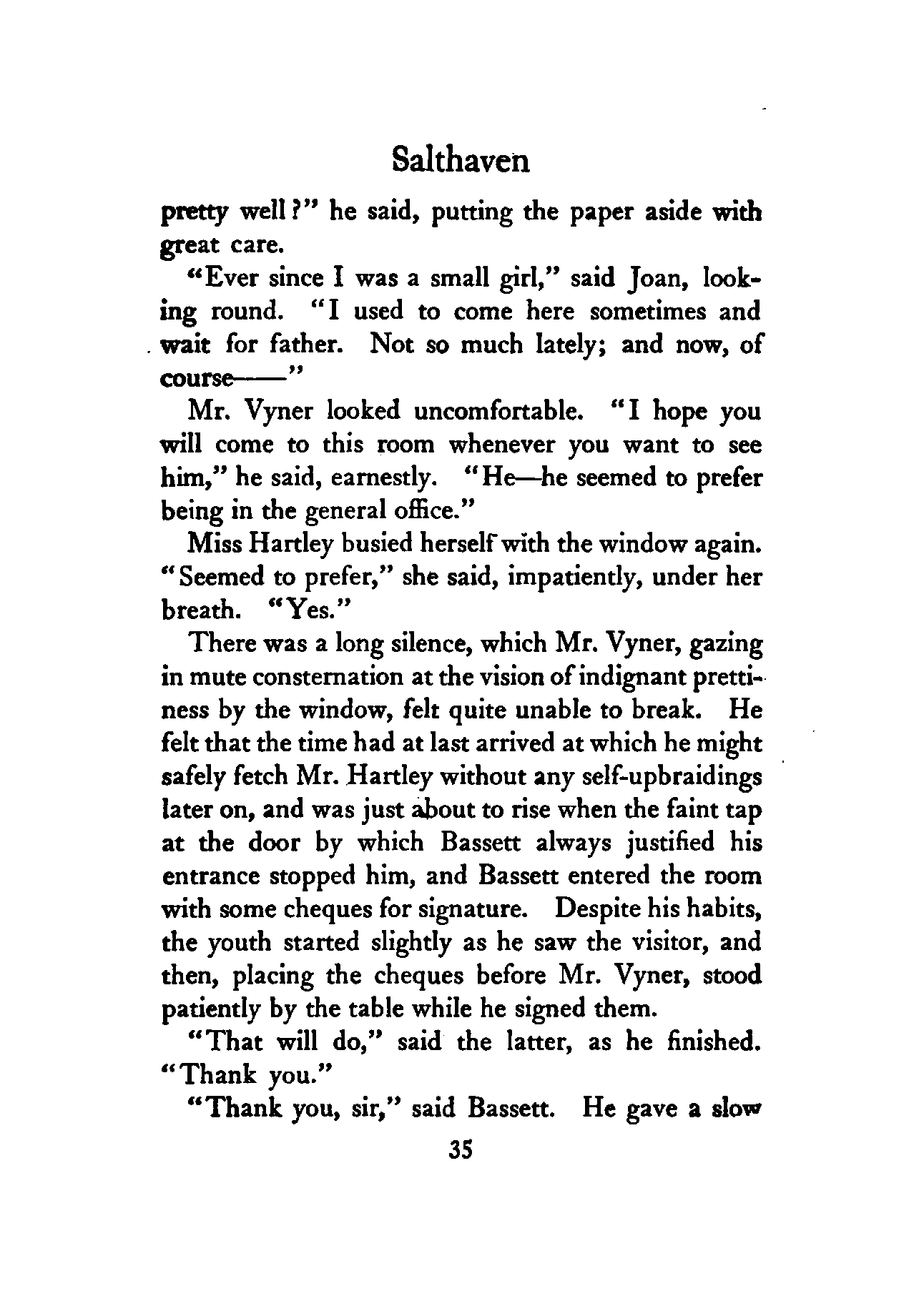 Salthaven

pretty well?" he said, putting the paper aside with great care.

"Ever since I was a small girl," said Joan, looking round. "I used to come here sometimes and wait for father. Not so much lately; and now, of course——"

Mr. Vyner looked uncomfortable. "I hope you will come to this room whenever you want to see him," he said, earnestly. "He—he seemed to prefer being in the general office."

Miss Hartley busied herself with the window again. "Seemed to prefer," she said, impatiently, under her breath. "Yes."

There was a long silence, which Mr. Vyner, gazing in mute consternation at the vision of indignant prettiness by the window, felt quite unable to break. He felt that the time had at last arrived at which he might safely fetch Mr. Hartley without any self-upbraidings later on, and was just about to rise when the faint tap at the door by which Bassett always justified his entrance stopped him, and Bassett entered the room with some cheques for signature. Despite his habits, the youth started slightly as he saw the visitor, and then, placing the cheques before Mr. Vyner, stood patiently by the table while he signed them.

"That will do," said the latter, as he finished. "Thank you."

"Thank you, sir," said Bassett. He gave a slow

35